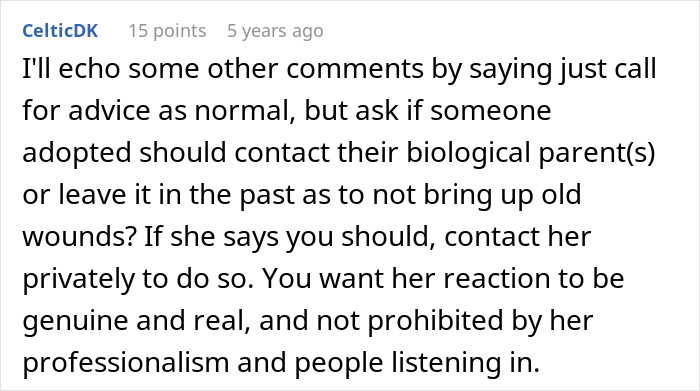 CelticDK 15 points 5 years ago

I'll echo some other comments by saying just call for advice as normal, but ask if someone adopted should contact their biological parent(s) or leave it in the past as to not bring up old wounds? If she says you should, contact her privately to do so. You want her reaction to be genuine and real, and not prohibited by her professionalism and people listening in.